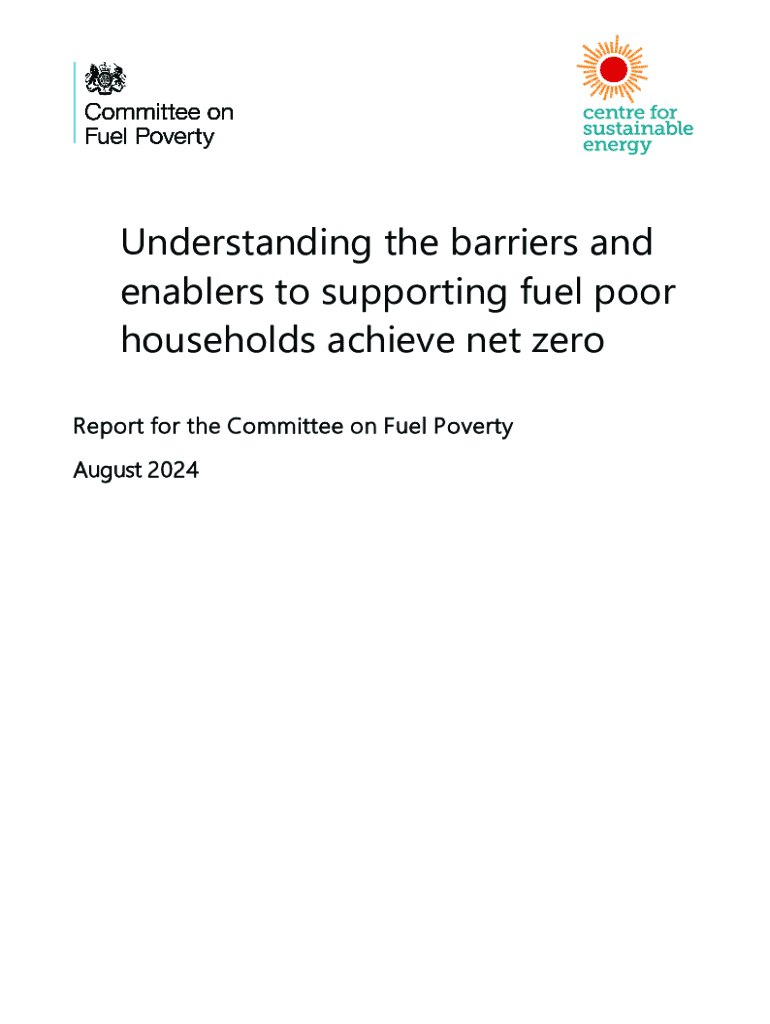 Committee on
Fuel Poverty

centre for
sustainable
energy

Understanding the barriers and enablers to supporting fuel poor households achieve net zero

Report for the Committee on Fuel Poverty

August 2024